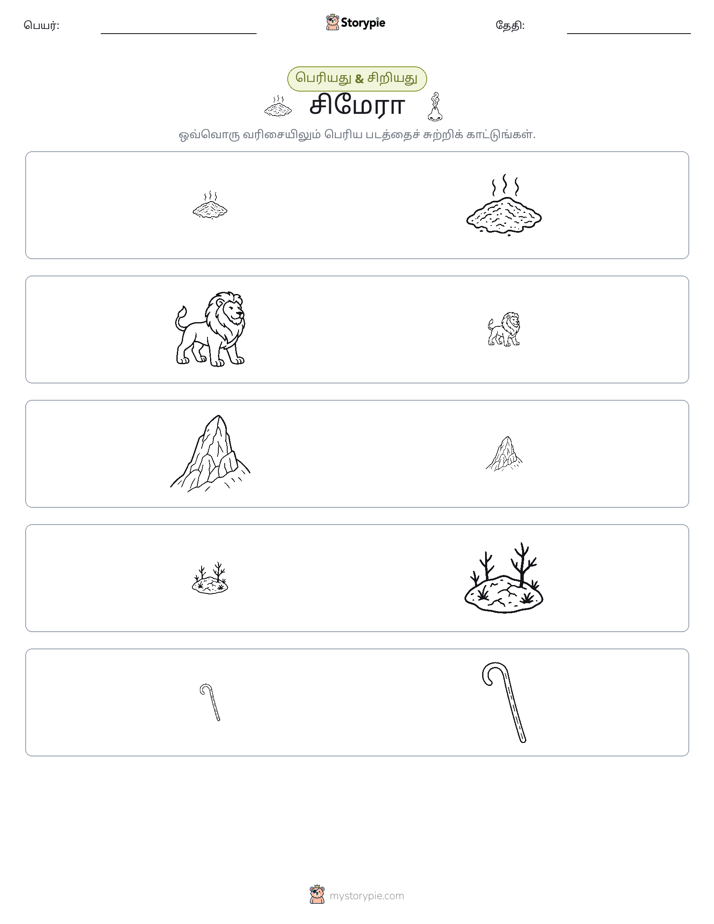 பெயர்: ____ Storypie தேதி: ____

பெரியது & சிறியது

சிமேரா

ஒவ்வொரு வரிசையிலும் பெரிய படத்தைச் சுற்றிக் காட்டுங்கள்.

mystorypie.com